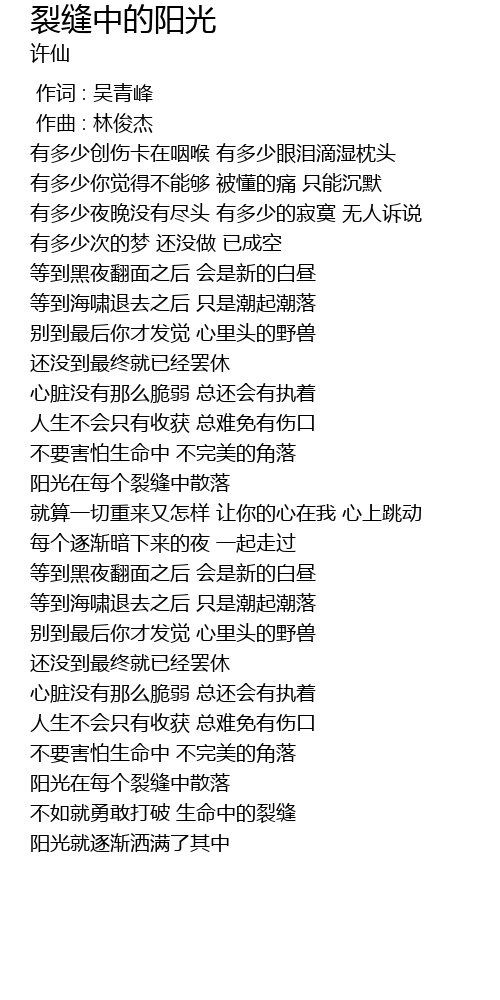 裂缝中的阳光
许仙

作词 : 吴青峰
作曲 : 林俊杰
有多少创伤卡在咽喉 有多少眼泪滴湿枕头
有多少你觉得不能够 被懂的痛 只能沉默
有多少夜晚没有尽头 有多少的寂寞 无人诉说
有多少次的梦 还没做 已成空
等到黑夜翻面之后 会是新的白昼
等到海啸退去之后 只是潮起潮落
别到最后你才发觉 心里头的野兽
还没到最终就已经罢休
心脏没有那么脆弱 总还会有执着
人生不会只有收获 总难免有伤口
不要害怕生命中 不完美的角落
阳光在每个裂缝中散落
就算一切重来又怎样 让你的心在我 心上跳动
每个逐渐暗下来的夜 一起走过
等到黑夜翻面之后 会是新的白昼
等到海啸退去之后 只是潮起潮落
别到最后你才发觉 心里头的野兽
还没到最终就已经罢休
心脏没有那么脆弱 总还会有执着
人生不会只有收获 总难免有伤口
不要害怕生命中 不完美的角落
阳光在每个裂缝中散落
不如就勇敢打破 生命中的裂缝
阳光就逐渐洒满了其中